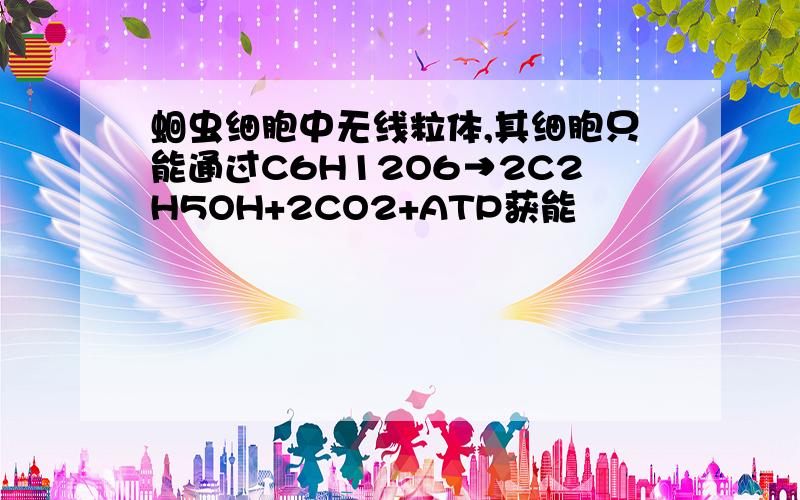 蛔虫细胞中无线粒体,其细胞只能通过C6H12O6→2C2H5OH+2CO2+ATP获能